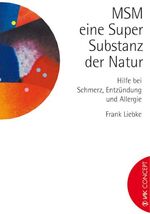 MSM
eine Super
Substanz
der Natur

Hilfe bei
Schmerz, Entzündung
und Allergie

Frank Liebke

VAK CONCEPT